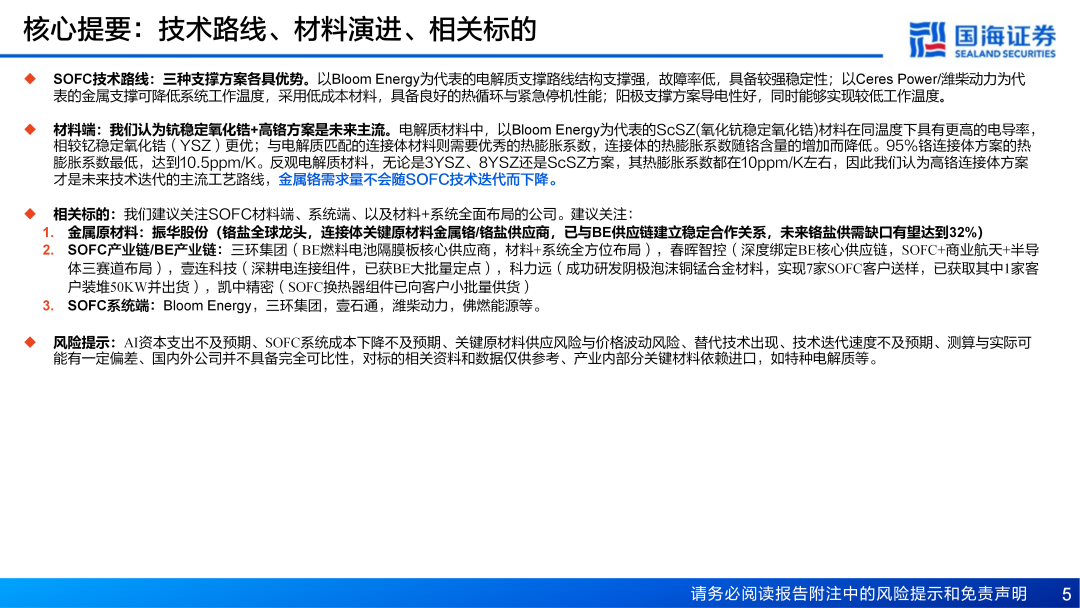 核心提要：技术路线、材料演进、相关标的

国海证券
SEALAND SECURITIES

◆ SOFC技术路线：三种支撑方案各具优势。以Bloom Energy为代表的电解质支撑路线结构支撑强，故障率低，具备较强稳定性；以Ceres Power/潍柴动力为代表的金属支撑可降低系统工作温度，采用低成本材料，具备良好的热循环与紧急停机性能；阳极支撑方案导电性好，同时能够实现较低工作温度。

◆ 材料端：我们认为钪稳定氧化锆+高铬方案是未来主流。电解质材料中，以Bloom Energy为代表的ScSZ(氧化钪稳定氧化锆)材料在同温度下具有更高的电导率，相较钇稳定氧化锆（YSZ）更优；与电解质匹配的连接体材料则需要优秀的热膨胀系数，连接体的热膨胀系数随铬含量的增加而降低。95%铬连接体方案的热膨胀系数最低，达到10.5ppm/K。反观电解质材料，无论是3YSZ、8YSZ还是ScSZ方案，其热膨胀系数都在10ppm/K左右，因此我们认为高铬连接体方案才是未来技术迭代的主流工艺路线，金属铬需求量不会随SOFC技术迭代而下降。

◆ 相关标的：我们建议关注SOFC材料端、系统端、以及材料+系统全面布局的公司。建议关注：
1. 金属原材料：振华股份（铬盐全球龙头，连接体关键原材料金属铬/铬盐供应商，已与BE供应链建立稳定合作关系，未来铬盐供需缺口有望达到32%）
2. SOFC产业链/BE产业链：三环集团（BE燃料电池隔膜板核心供应商，材料+系统全方位布局），春晖智控（深度绑定BE核心供应链，SOFC+商业航天+半导体三赛道布局），壹连科技（深耕电连接组件，已获BE大批量定点），科力远（成功研发阴极泡沫铜锰合金材料，实现7家SOFC客户送样，已获取其中1家客户装堆50KW并出货），凯中精密（SOFC换热器组件已向客户小批量供货）
3. SOFC系统端：Bloom Energy，三环集团，壹石通，潍柴动力，佛燃能源等。

◆ 风险提示：AI资本支出不及预期、SOFC系统成本下降不及预期、关键原材料供应风险与价格波动风险、替代技术出现、技术迭代速度不及预期、测算与实际可能有一定偏差、国内外公司并不具备完全可比性，对标的相关资料和数据仅供参考、产业内部分关键材料依赖进口，如特种电解质等。

请务必阅读报告附注中的风险提示和免责声明 5